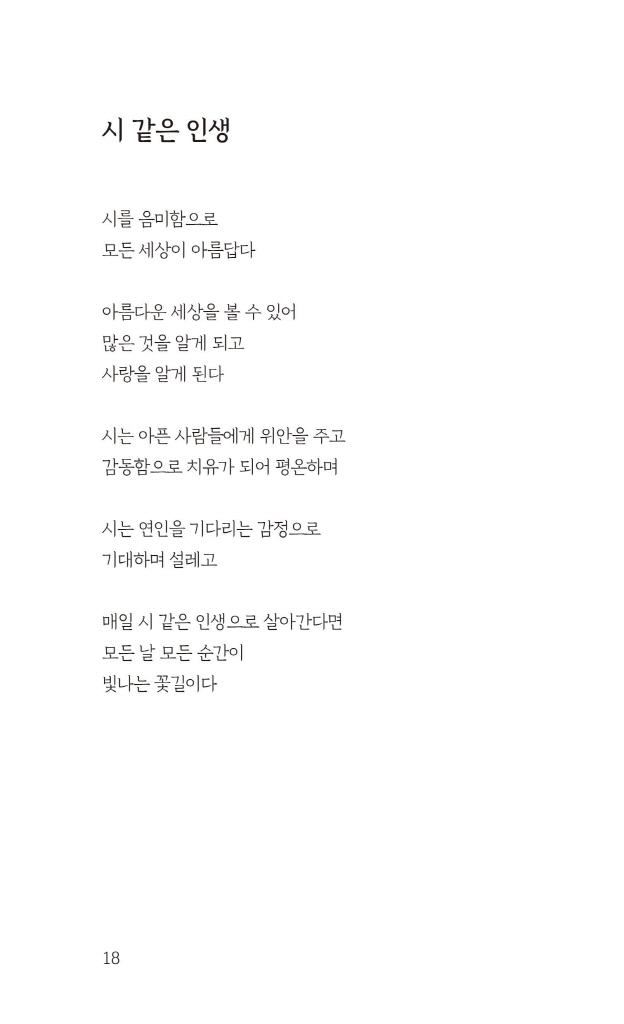 시 같은 인생

시를 음미함으로
모든 세상이 아름답다

아름다운 세상을 볼 수 있어
많은 것을 알게 되고
사랑을 알게 된다

시는 아픈 사람들에게 위안을 주고
감동함으로 치유가 되어 평온하며

시는 연인을 기다리는 감정으로
기대하며 설레고

매일 시 같은 인생으로 살아간다면
모든 날 모든 순간이
빛나는 꽃길이다

18